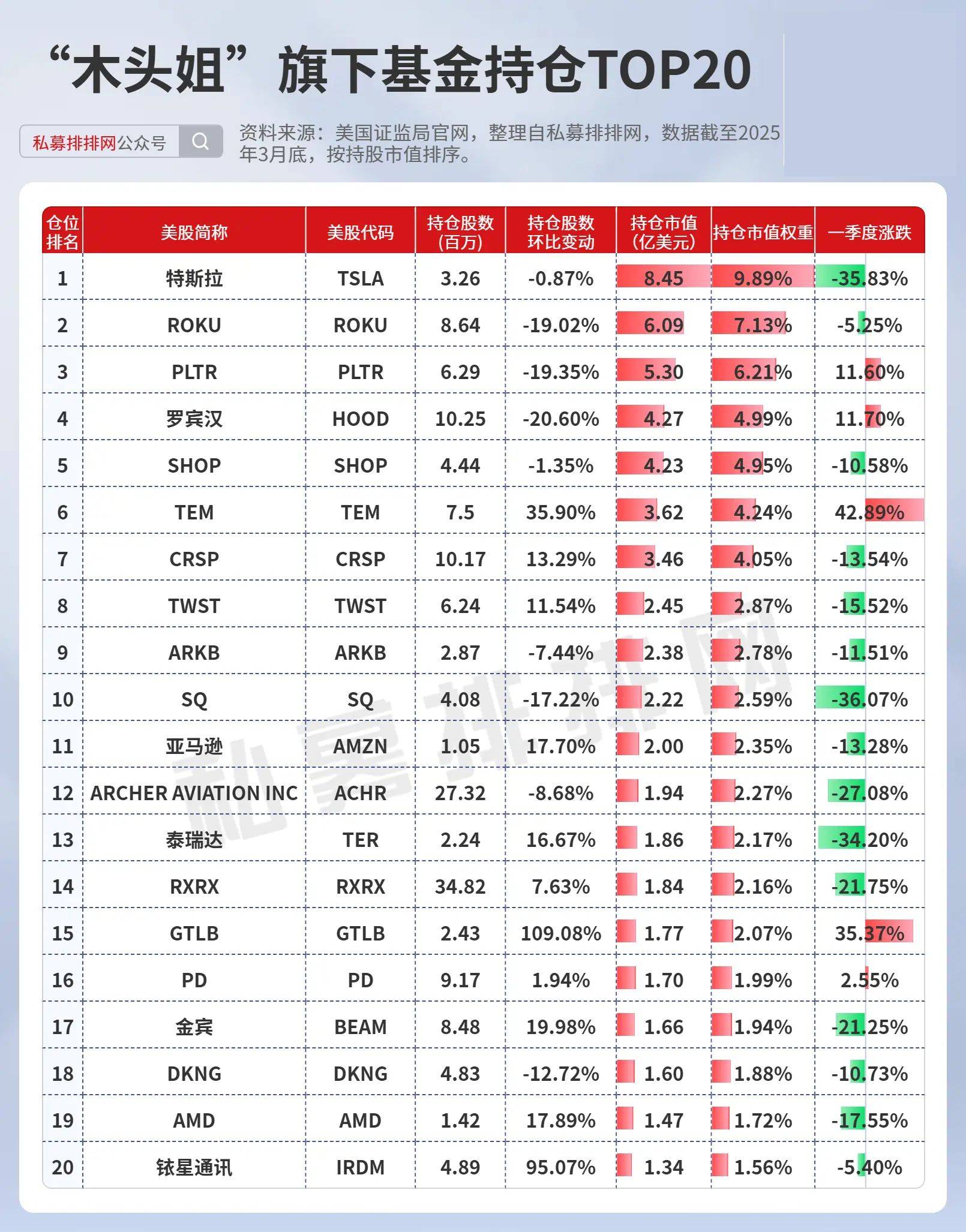 “木头姐”旗下基金持仓TOP20

私募排排网公众号

资料来源：美国证监局官网，整理自私募排排网，数据截至2025年3月底，按持股市值排序。

| 仓位排名 | 美股简称 | 美股代码 | 持仓股数（百万） | 持仓股数环比变动 | 持仓市值（亿美元） | 持仓市值权重 | 一季度涨跌 |
|---|---|---|---|---|---|---|---|
| 1 | 特斯拉 | TSLA | 3.26 | -0.87% | 8.45 | 9.89% | -35.83% |
| 2 | ROKU | ROKU | 8.64 | -19.02% | 6.09 | 7.13% | -5.25% |
| 3 | PLTR | PLTR | 6.29 | -19.35% | 5.30 | 6.21% | 11.60% |
| 4 | 罗宾汉 | HOOD | 10.25 | -20.60% | 4.27 | 4.99% | 11.70% |
| 5 | SHOP | SHOP | 4.44 | -1.35% | 4.23 | 4.95% | -10.58% |
| 6 | TEM | TEM | 7.5 | 35.90% | 3.62 | 4.24% | 42.89% |
| 7 | CRSP | CRSP | 10.17 | 13.29% | 3.46 | 4.05% | -13.54% |
| 8 | TWST | TWST | 6.24 | 11.54% | 2.45 | 2.87% | -15.52% |
| 9 | ARKB | ARKB | 2.87 | -7.44% | 2.38 | 2.78% | -11.51% |
| 10 | SQ | SQ | 4.08 | -17.22% | 2.22 | 2.59% | -36.07% |
| 11 | 亚马逊 | AMZN | 1.05 | 17.70% | 2.00 | 2.35% | -13.28% |
| 12 | ARCHER AVIATION INC | ACHR | 27.32 | -8.68% | 1.94 | 2.27% | -27.08% |
| 13 | 泰瑞达 | TER | 2.24 | 16.67% | 1.86 | 2.17% | -34.20% |
| 14 | RXRX | RXRX | 34.82 | 7.63% | 1.84 | 2.16% | -21.75% |
| 15 | GTLB | GTLB | 2.43 | 109.08% | 1.77 | 2.07% | 35.37% |
| 16 | PD | PD | 9.17 | 1.94% | 1.70 | 1.99% | 2.55% |
| 17 | 金宾 | BEAM | 8.48 | 19.98% | 1.66 | 1.94% | -21.25% |
| 18 | DKNG | DKNG | 4.83 | -12.72% | 1.60 | 1.88% | -10.73% |
| 19 | AMD | AMD | 1.42 | 17.89% | 1.47 | 1.72% | -17.55% |
| 20 | 铱星通讯 | IRDM | 4.89 | 95.07% | 1.34 | 1.56% | -5.40% |

私募排排网